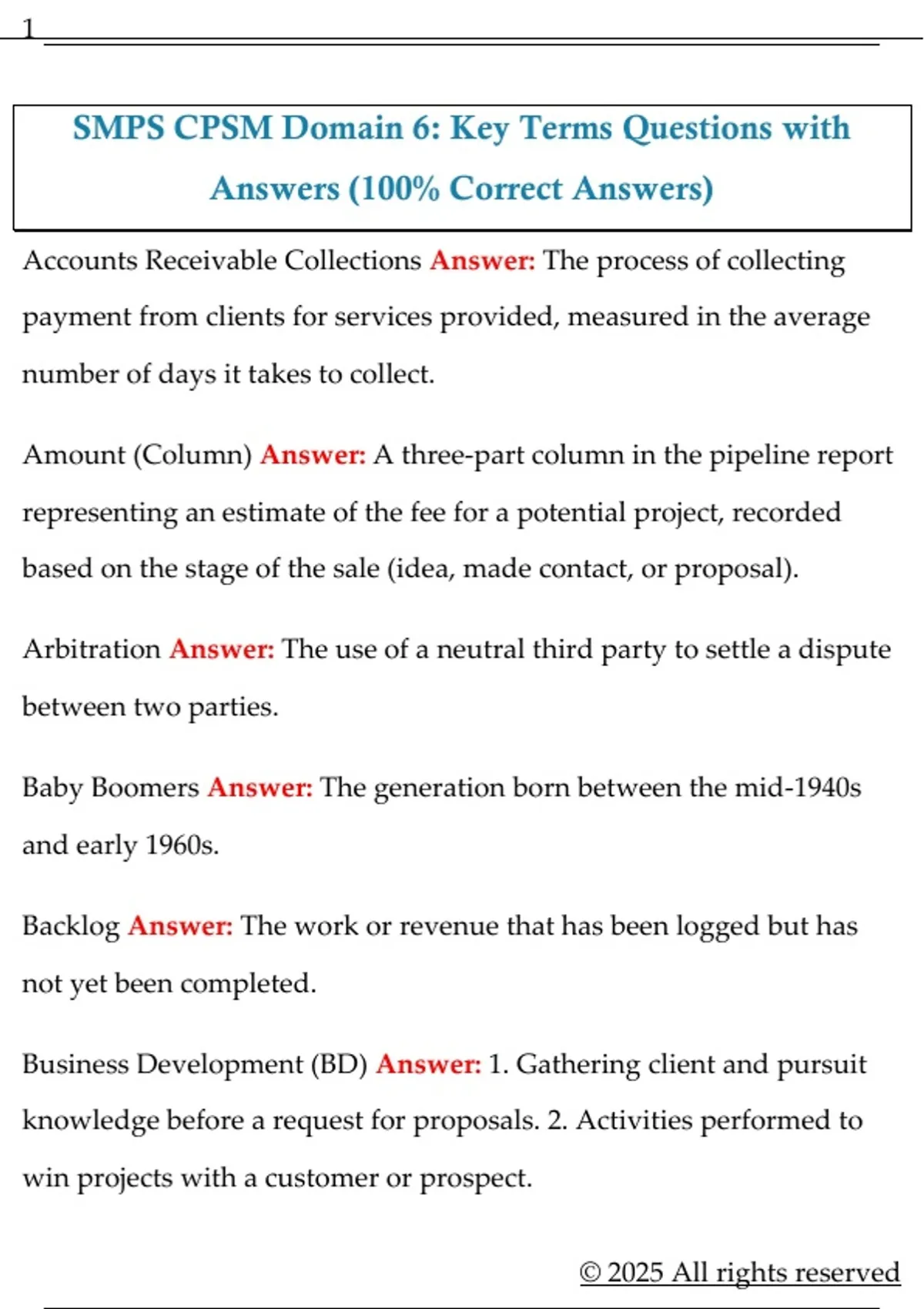 1

SMPS CPSM Domain 6: Key Terms Questions with Answers (100% Correct Answers)

Accounts Receivable Collections Answer: The process of collecting payment from clients for services provided, measured in the average number of days it takes to collect.

Amount (Column) Answer: A three-part column in the pipeline report representing an estimate of the fee for a potential project, recorded based on the stage of the sale (idea, made contact, or proposal).

Arbitration Answer: The use of a neutral third party to settle a dispute between two parties.

Baby Boomers Answer: The generation born between the mid-1940s and early 1960s.

Backlog Answer: The work or revenue that has been logged but has not yet been completed.

Business Development (BD) Answer: 1. Gathering client and pursuit knowledge before a request for proposals. 2. Activities performed to win projects with a customer or prospect.

© 2025 All rights reserved